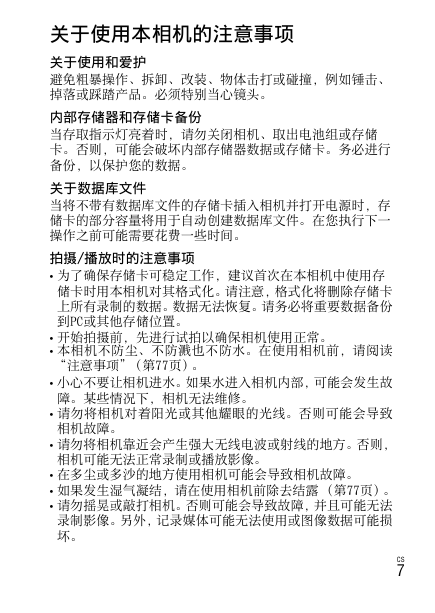 关于使用本相机的注意事项

关于使用和爱护
避免粗暴操作、拆卸、改装、物体击打或碰撞，例如锤击、掉落或踩踏产品。必须特别当心镜头。

内部存储器和存储卡备份
当存取指示灯亮着时，请勿关闭相机、取出电池组或存储卡。否则，可能会破坏内部存储器数据或存储卡。务必进行备份，以保护您的数据。

关于数据库文件
当将不带有数据库文件的存储卡插入相机并打开电源时，存储卡的部分容量将用于自动创建数据库文件。在您执行下一操作之前可能需要花费一些时间。

拍摄/播放时的注意事项
• 为了确保存储卡可稳定工作，建议首次在本相机中使用存储卡时用本相机对其格式化。请注意，格式化将删除存储卡上所有录制的数据。数据无法恢复。请务必将重要数据备份到PC或其他存储位置。
• 开始拍摄前，先进行试拍以确保相机使用正常。
• 本相机不防尘、不防溅也不防水。在使用相机前，请阅读“注意事项”（第77页）。
• 小心不要让相机进水。如果水进入相机内部，可能会发生故障。某些情况下，相机无法维修。
• 请勿将相机对着阳光或其他耀眼的光线。否则可能会导致相机故障。
• 请勿将相机靠近会产生强大无线电波或射线的地方。否则，相机可能无法正常录制或播放影像。
• 在多尘或多沙的地方使用相机可能会导致相机故障。
• 如果发生湿气凝结，请在使用相机前除去结露（第77页）。
• 请勿摇晃或敲打相机。否则可能会导致故障，并且可能无法录制影像。另外，记录媒体可能无法使用或图像数据可能损坏。

CS
7